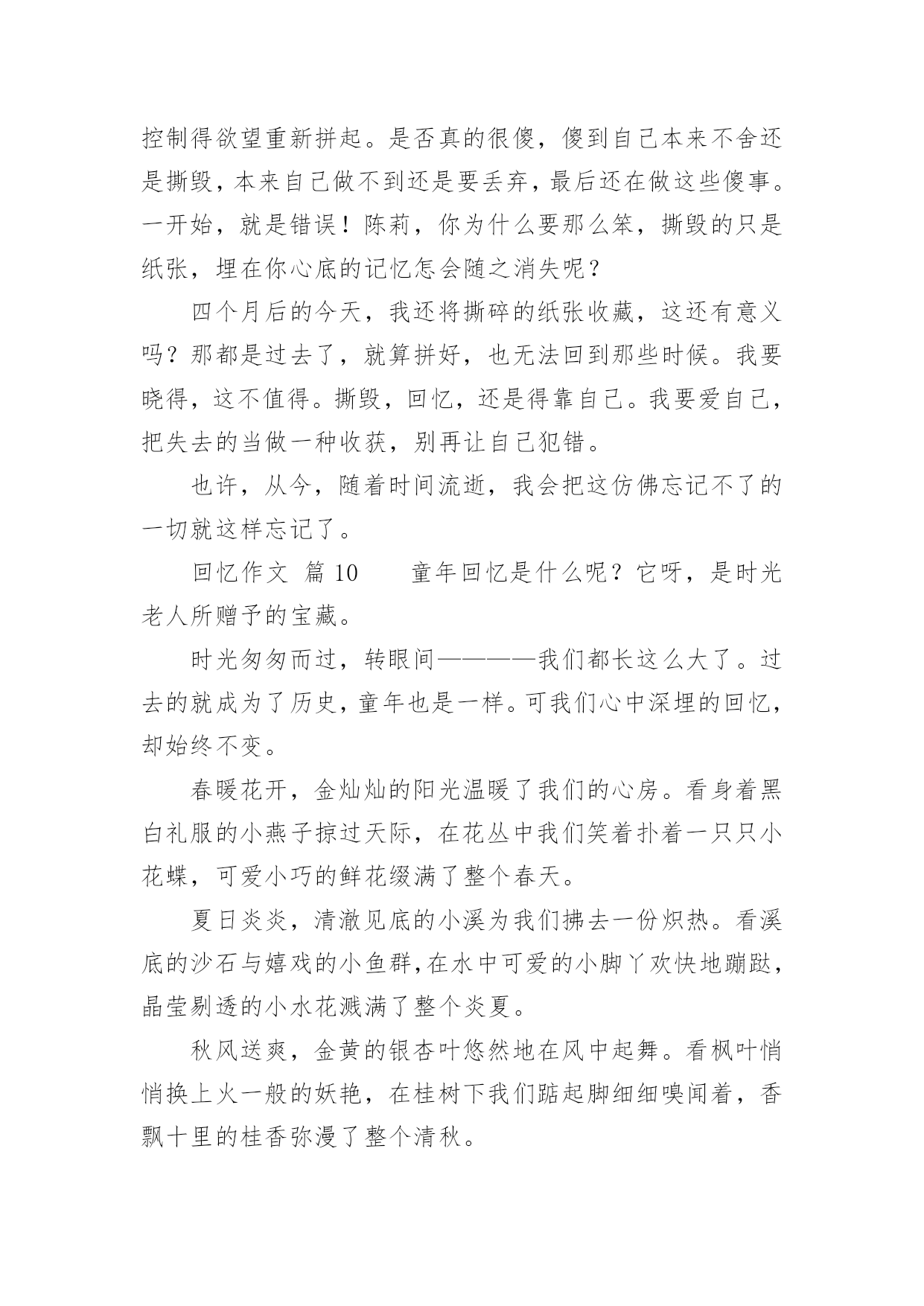 控制得欲望重新拼起。是否真的很傻，傻到自己本来不舍还是撕毁，本来自己做不到还是要丢弃，最后还在做这些傻事。一开始，就是错误！陈莉，你为什么要那么笨，撕毁的只是纸张，埋在你心底的记忆怎会随之消失呢？

四个月后的今天，我还将撕碎的纸张收藏，这还有意义吗？那都是过去了，就算拼好，也无法回到那些时候。我要晓得，这不值得。撕毁，回忆，还是得靠自己。我要爱自己，把失去的当做一种收获，别再让自己犯错。

也许，从今，随着时间流逝，我会把这仿佛忘记不了的一切就这样忘记了。

回忆作文 篇 10　　童年回忆是什么呢？它呀，是时光老人所赠予的宝藏。

时光匆匆而过，转眼间————我们都长这么大了。过去的就成为了历史，童年也是一样。可我们心中深埋的回忆，却始终不变。

春暖花开，金灿灿的阳光温暖了我们的心房。看身着黑白礼服的小燕子掠过天际，在花丛中我们笑着扑着一只只小花蝶，可爱小巧的鲜花缀满了整个春天。

夏日炎炎，清澈见底的小溪为我们拂去一份炽热。看溪底的沙石与嬉戏的小鱼群，在水中可爱的小脚丫欢快地蹦跶，晶莹剔透的小水花溅满了整个炎夏。

秋风送爽，金黄的银杏叶悠然地在风中起舞。看枫叶悄悄换上火一般的妖艳，在桂树下我们踮起脚细细嗅闻着，香飘十里的桂香弥漫了整个清秋。